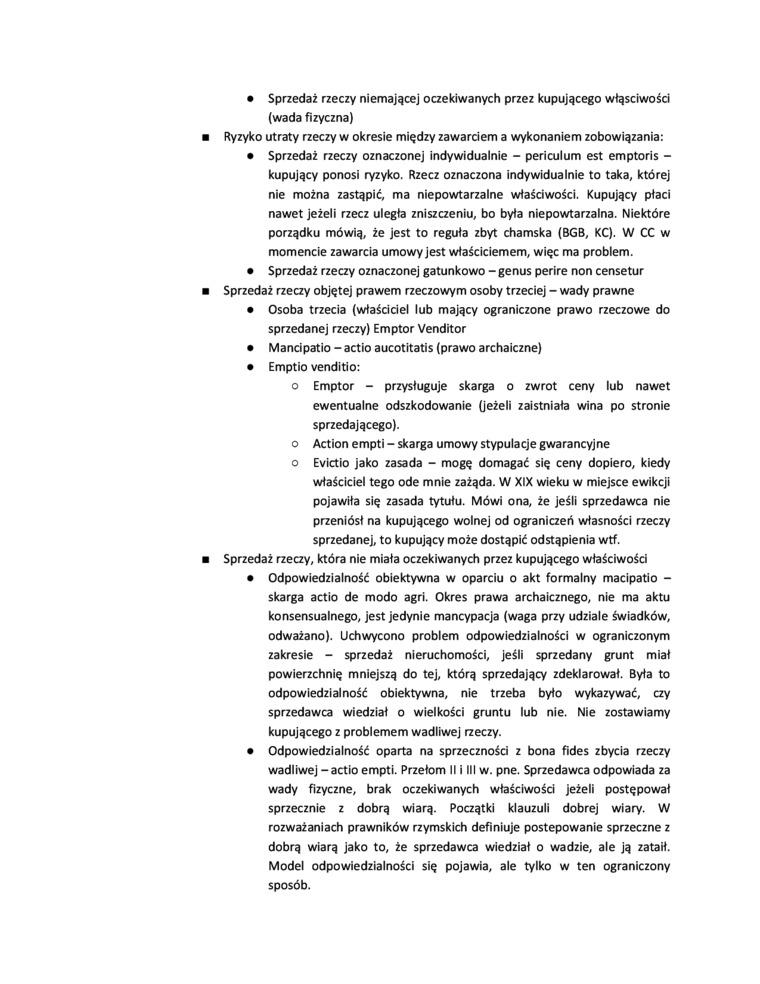 ● Sprzedaż rzeczy niemającej oczekiwanych przez kupującego właściwości (wada fizyczna)

■ Ryzyko utraty rzeczy w okresie między zawarciem a wykonaniem zobowiązania:

● Sprzedaż rzeczy oznaczonej indywidualnie – periculum est emptoris – kupujący ponosi ryzyko. Rzecz oznaczona indywidualnie to taka, której nie można zastąpić, ma niepowtarzalne właściwości. Kupujący płaci nawet jeżeli rzecz uległa zniszczeniu, bo była niepowtarzalna. Niektóre porządku mówią, że jest to reguła zbyt chamska (BGB, KC). W CC w momencie zawarcia umowy jest właścicielem, więc ma problem.

● Sprzedaż rzeczy oznaczonej gatunkowo – genus perire non censetur

■ Sprzedaż rzeczy objętej prawem rzeczowym osoby trzeciej – wady prawne

● Osoba trzecia (właściciel lub mający ograniczone prawo rzeczowe do sprzedanej rzeczy) Emptor Venditor

● Mancipatio – actio aucotitatis (prawo archaiczne)

● Emptio venditio:

○ Emptor – przysługuje skarga o zwrot ceny lub nawet ewentualne odszkodowanie (jeżeli zaistniała wina po stronie sprzedającego).

○ Action empti – skarga umowy stypulacje gwarancyjne

○ Evictio jako zasada – mogę domagać się ceny dopiero, kiedy właściciel tego ode mnie zażąda. W XIX wieku w miejsce ewikcji pojawiła się zasada tytułu. Mówi ona, że jeśli sprzedawca nie przeniósł na kupującego wolnej od ograniczeń własności rzeczy sprzedanej, to kupujący może dostąpić odstąpienia wtf.

■ Sprzedaż rzeczy, która nie miała oczekiwanych przez kupującego właściwości

● Odpowiedzialność obiektywna w oparciu o akt formalny macipatio – skarga actio de modo agri. Okres prawa archaicznego, nie ma aktu konsensualnego, jest jedynie mancypacja (waga przy udziale świadków, odważano). Uchwycono problem odpowiedzialności w ograniczonym zakresie – sprzedaż nieruchomości, jeśli sprzedany grunt miał powierzchnię mniejszą do tej, którą sprzedający zdeklarował. Była to odpowiedzialność obiektywna, nie trzeba było wykazywać, czy sprzedawca wiedział o wielkości gruntu lub nie. Nie zostawiamy kupującego z problemem wadliwej rzeczy.

● Odpowiedzialność oparta na sprzeczności z bona fides zbycia rzeczy wadliwej – actio empti. Przełom II i III w. pne. Sprzedawca odpowiada za wady fizyczne, brak oczekiwanych właściwości jeżeli postępował sprzecznie z dobrą wiarą. Początki klauzuli dobrej wiary. W rozważaniach prawników rzymskich definiuje postepowanie sprzeczne z dobrą wiarą jako to, że sprzedawca wiedział o wadzie, ale ją zataił. Model odpowiedzialności się pojawia, ale tylko w ten ograniczony sposób.